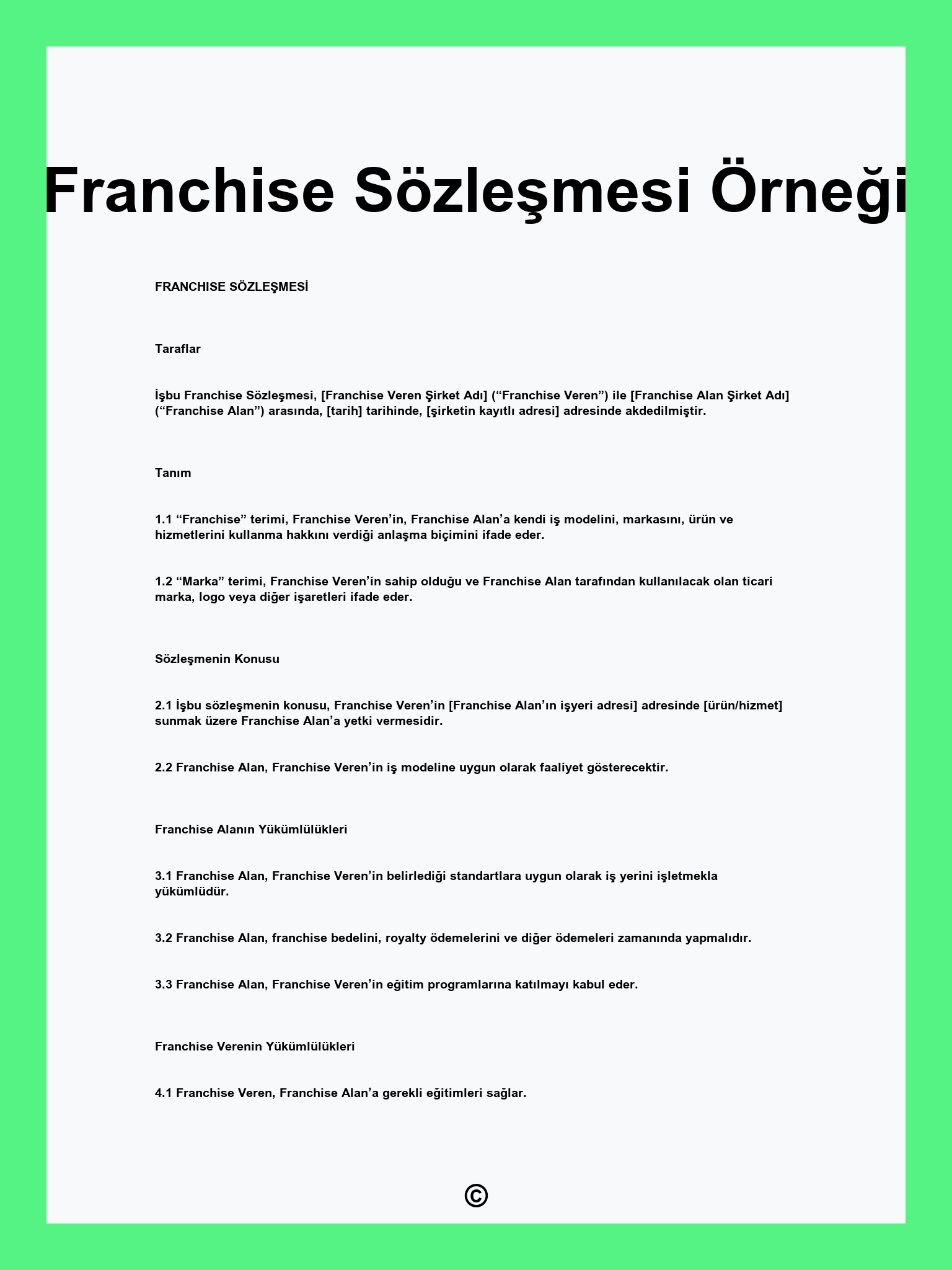 Franchise Sözleşmesi Örneği

FRANCHISE SÖZLEŞMESİ

Taraflar

İşbu Franchise Sözleşmesi, [Franchise Veren Şirket Adı] (“Franchise Veren”) ile [Franchise Alan Şirket Adı] (“Franchise Alan”) arasında, [tarih] tarihinde, [şirketin kayıtlı adresi] adresinde akdedilmiştir.

Tanım

1.1 “Franchise” terimi, Franchise Veren’in, Franchise Alan’a kendi iş modelini, markasını, ürün ve hizmetlerini kullanma hakkını verdiği anlaşma biçimini ifade eder.

1.2 “Marka” terimi, Franchise Veren’in sahip olduğu ve Franchise Alan tarafından kullanılacak olan ticari marka, logo veya diğer işaretleri ifade eder.

Sözleşmenin Konusu

2.1 İşbu sözleşmenin konusu, Franchise Veren’in [Franchise Alan’ın işyeri adresi] adresinde [ürün/hizmet] sunmak üzere Franchise Alan’a yetki vermesidir.

2.2 Franchise Alan, Franchise Veren’in iş modeline uygun olarak faaliyet gösterecektir.

Franchise Alanın Yükümlülükleri

3.1 Franchise Alan, Franchise Veren’in belirlediği standartlara uygun olarak iş yerini işletmekla yükümlüdür.

3.2 Franchise Alan, franchise bedelini, royalty ödemelerini ve diğer ödemeleri zamanında yapmalıdır.

3.3 Franchise Alan, Franchise Veren’in eğitim programlarına katılmayı kabul eder.

Franchise Verenin Yükümlülükleri

4.1 Franchise Veren, Franchise Alan’a gerekli eğitimleri sağlar.

©